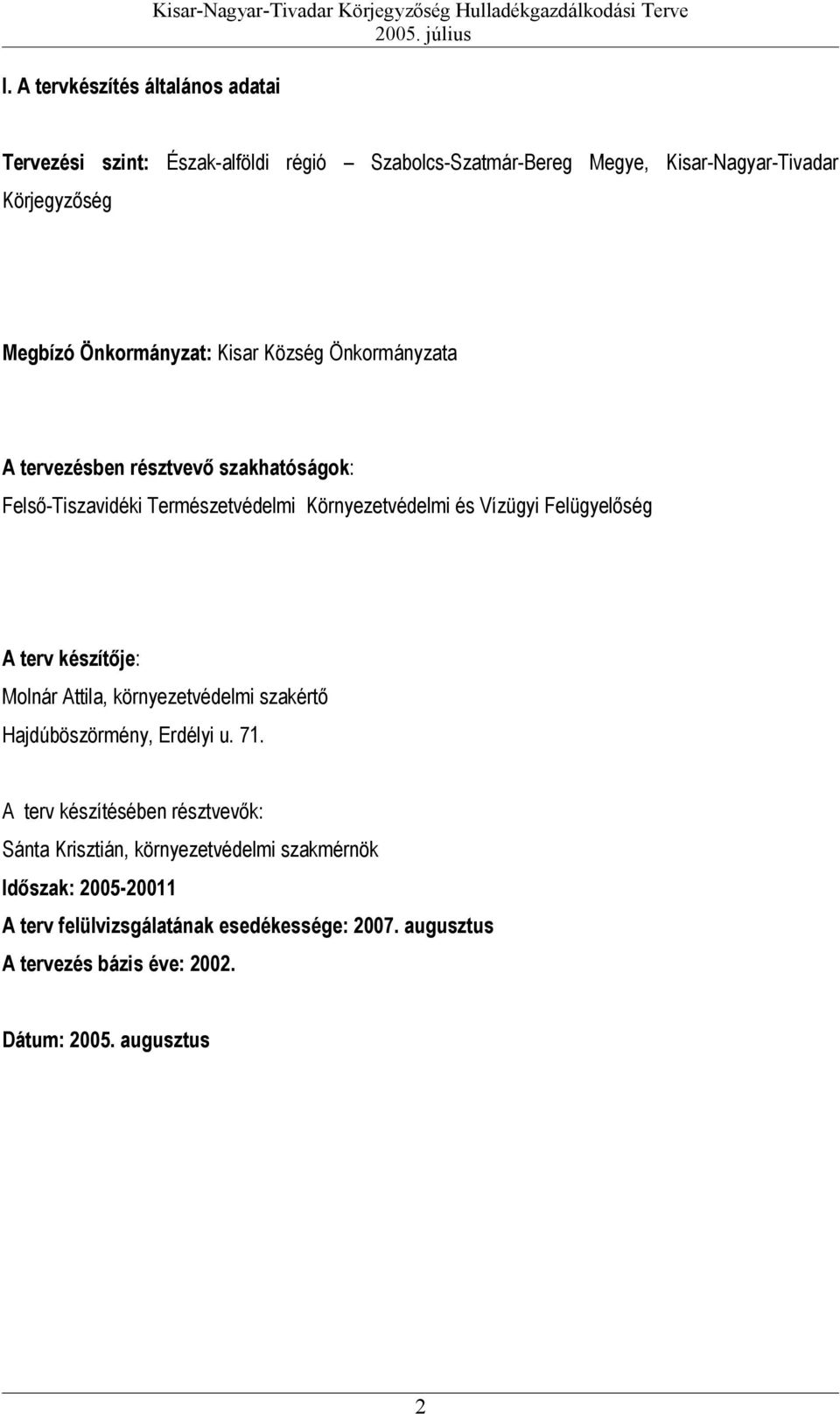 Kisar-Nagyar-Tivadar Körjegyzőség Hulladékgazdálkodási Terve
2005. július

I. A tervkészítés általános adatai

Tervezési szint: Észak-alföldi régió — Szabolcs-Szatmár-Bereg Megye, Kisar-Nagyar-Tivadar Körjegyzőség

Megbízó Önkormányzat: Kisar Község Önkormányzata

A tervezésben résztvevő szakhatóságok:
Felső-Tiszavidéki Természetvédelmi Környezetvédelmi és Vízügyi Felügyelőség

A terv készítője:
Molnár Attila, környezetvédelmi szakértő
Hajdúböszörmény, Erdélyi u. 71.

A terv készítésében résztvevők:
Sánta Krisztián, környezetvédelmi szakmérnök
Időszak: 2005-20011
A terv felülvizsgálatának esedékessége: 2007. augusztus
A tervezés bázis éve: 2002.

Dátum: 2005. augusztus

2